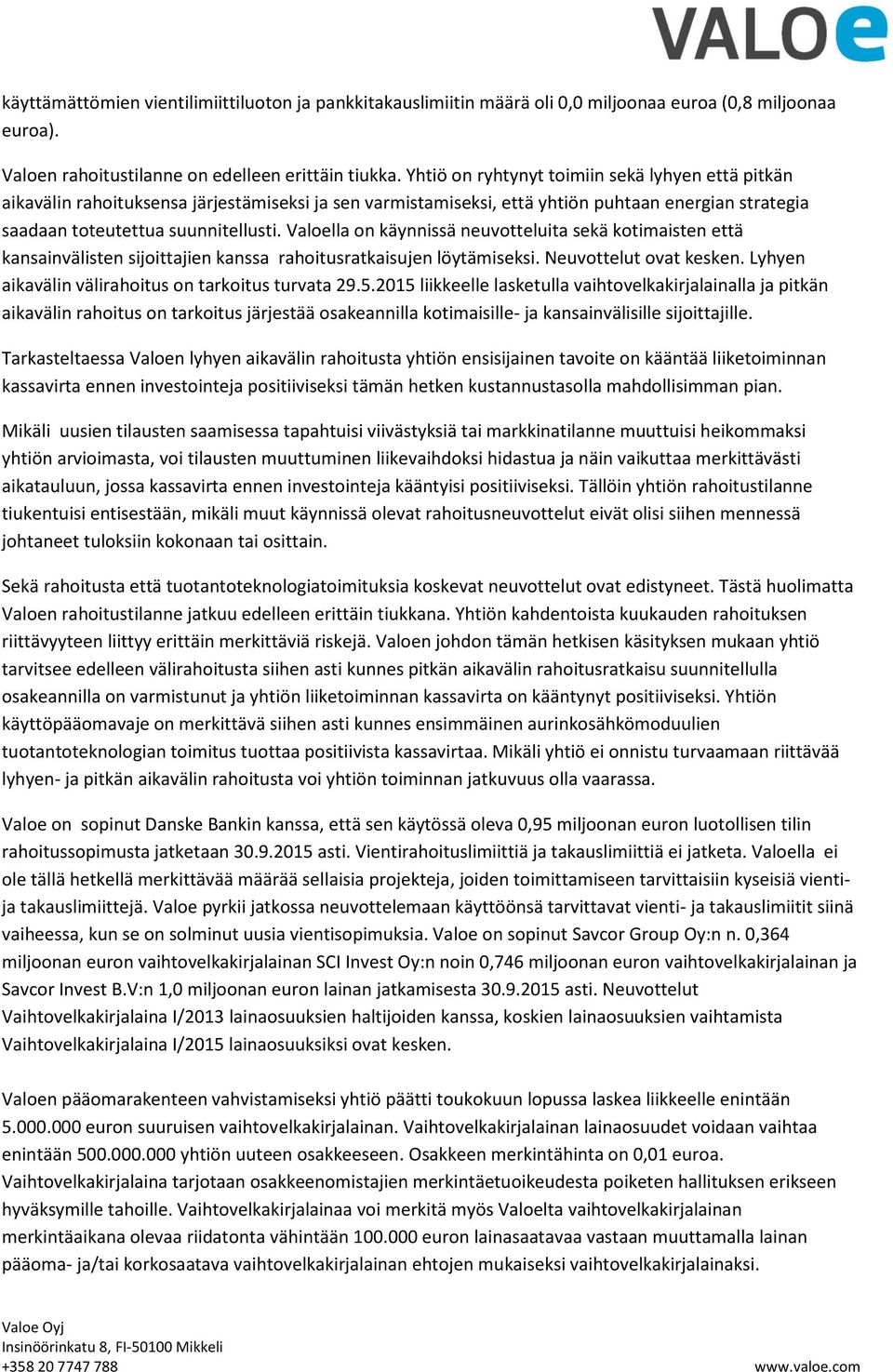 VALOe

käyttämättömien vientilimiittiluoton ja pankkitakauslimiitin määrä oli 0,0 miljoonaa euroa (0,8 miljoonaa euroa).

Valoen rahoitustilanne on edelleen erittäin tiukka. Yhtiö on ryhtynyt toimiin sekä lyhyen että pitkän aikavälin rahoituksensa järjestämiseksi ja sen varmistamiseksi, että yhtiön puhtaan energian strategia saadaan toteutettua suunnitellusti. Valoella on käynnissä neuvotteluita sekä kotimaisten että kansainvälisten sijoittajien kanssa rahoitusratkaisujen löytämiseksi. Neuvottelut ovat kesken. Lyhyen aikavälin välirahoitus on tarkoitus turvata 29.5.2015 liikkeelle lasketulla vaihtovelkakirjalainalla ja pitkän aikavälin rahoitus on tarkoitus järjestää osakeannilla kotimaisille- ja kansainvälisille sijoittajille.

Tarkasteltaessa Valoen lyhyen aikavälin rahoitusta yhtiön ensisijainen tavoite on kääntää liiketoiminnan kassavirta ennen investointeja positiiviseksi tämän hetken kustannustasolla mahdollisimman pian.

Mikäli uusien tilausten saamisessa tapahtuisi viivästyksiä tai markkinatilanne muuttuisi heikommaksi yhtiön arvioimasta, voi tilausten muuttuminen liikevaihdoksi hidastua ja näin vaikuttaa merkittävästi aikatauluun, jossa kassavirta ennen investointeja kääntyisi positiiviseksi. Tällöin yhtiön rahoitustilanne tiukentuisi entisestään, mikäli muut käynnissä olevat rahoitusneuvottelut eivät olisi siihen mennessä johtaneet tuloksiin kokonaan tai osittain.

Sekä rahoitusta että tuotantoteknologiatoimituksia koskevat neuvottelut ovat edistyneet. Tästä huolimatta Valoen rahoitustilanne jatkuu edelleen erittäin tiukkana. Yhtiön kahdentoista kuukauden rahoituksen riittävyyteen liittyy erittäin merkittäviä riskejä. Valoen johdon tämän hetkisen käsityksen mukaan yhtiö tarvitsee edelleen välirahoitusta siihen asti kunnes pitkän aikavälin rahoitusratkaisu suunnitellulla osakeannilla on varmistunut ja yhtiön liiketoiminnan kassavirta on kääntynyt positiiviseksi. Yhtiön käyttöpääomavaje on merkittävä siihen asti kunnes ensimmäinen aurinkosähkömoduulien tuotantoteknologian toimitus tuottaa positiivista kassavirtaa. Mikäli yhtiö ei onnistu turvaamaan riittävää lyhyen- ja pitkän aikavälin rahoitusta voi yhtiön toiminnan jatkuvuus olla vaarassa.

Valoe on sopinut Danske Bankin kanssa, että sen käytössä oleva 0,95 miljoonan euron luotollisen tilin rahoitussopimusta jatketaan 30.9.2015 asti. Vientirahoituslimiittiä ja takauslimiittiä ei jatketa. Valoella ei ole tällä hetkellä merkittävää määrää sellaisia projekteja, joiden toimittamiseen tarvittaisiin kyseisiä vienti- ja takauslimiittejä. Valoe pyrkii jatkossa neuvottelemaan käyttöönsä tarvittavat vienti- ja takauslimiitit siinä vaiheessa, kun se on solminut uusia vientisopimuksia. Valoe on sopinut Savcor Group Oy:n n. 0,364 miljoonan euron vaihtovelkakirjalainan SCI Invest Oy:n noin 0,746 miljoonan euron vaihtovelkakirjalainan ja Savcor Invest B.V:n 1,0 miljoonan euron lainan jatkamisesta 30.9.2015 asti. Neuvottelut Vaihtovelkakirjalaina I/2013 lainaosuuksien haltijoiden kanssa, koskien lainaosuuksien vaihtamista Vaihtovelkakirjalaina I/2015 lainaosuuksiksi ovat kesken.

Valoen pääomarakenteen vahvistamiseksi yhtiö päätti toukokuun lopussa laskea liikkeelle enintään 5.000.000 euron suuruisen vaihtovelkakirjalainan. Vaihtovelkakirjalainan lainaosuudet voidaan vaihtaa enintään 500.000.000 yhtiön uuteen osakkeeseen. Osakkeen merkintähinta on 0,01 euroa. Vaihtovelkakirjalaina tarjotaan osakkeenomistajien merkintäetuoikeudesta poiketen hallituksen erikseen hyväksymille tahoille. Vaihtovelkakirjalainaa voi merkitä myös Valoelta vaihtovelkakirjalainan merkintäaikana olevaa riidatonta vähintään 100.000 euron lainasaatavaa vastaan muuttamalla lainan pääoma- ja/tai korkosaatava vaihtovelkakirjalainan ehtojen mukaiseksi vaihtovelkakirjalainaksi.

Valoe Oyj
Insinöörinkatu 8, FI-50100 Mikkeli
+358 20 7747 788
www.valoe.com